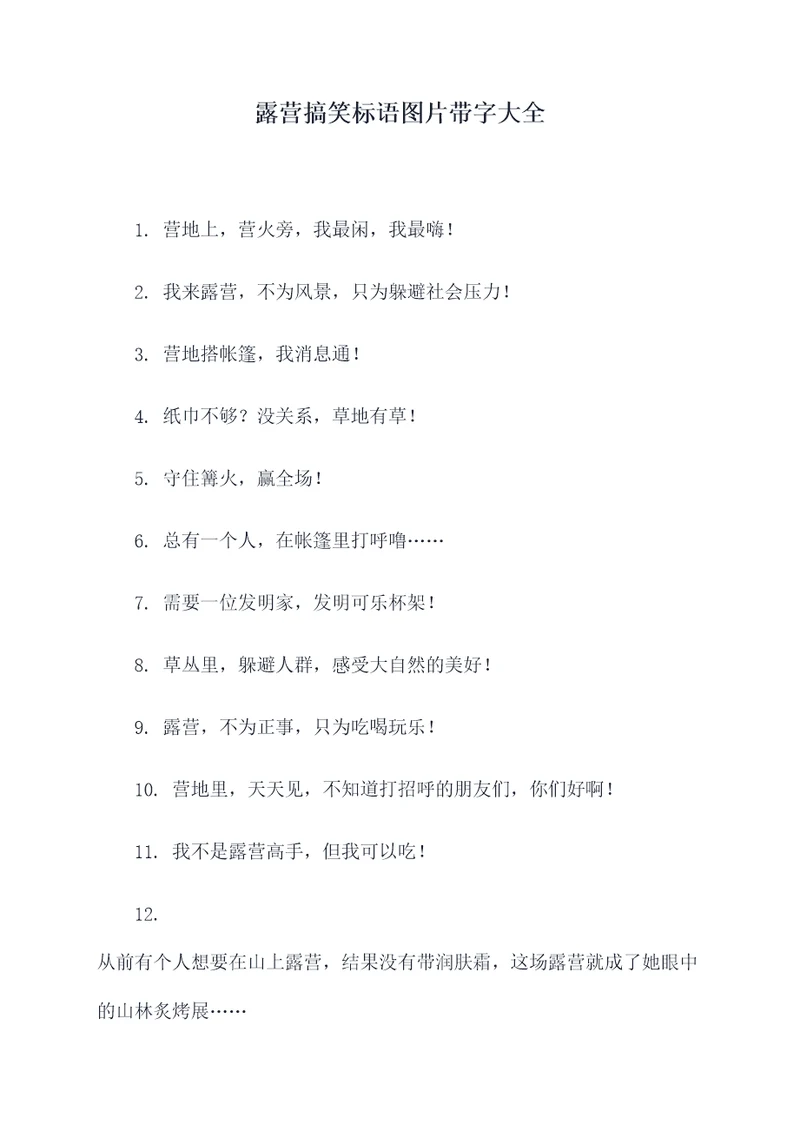 露营搞笑标语图片带字大全

1. 营地上，营火旁，我最闲，我最嗨！

2. 我来露营，不为风景，只为躲避社会压力！

3. 营地搭帐篷，我消息通！

4. 纸巾不够？没关系，草地有草！

5. 守住篝火，赢全场！

6. 总有一个人，在帐篷里打呼噜……

7. 需要一位发明家，发明可乐杯架！

8. 草丛里，躲避人群，感受大自然的美好！

9. 露营，不为正事，只为吃喝玩乐！

10. 营地里，天天见，不知道打招呼的朋友们，你们好啊！

11. 我不是露营高手，但我可以吃！

12.

从前有个人想要在山上露营，结果没有带润肤霜，这场露营就成了她眼中的山林炙烤展……